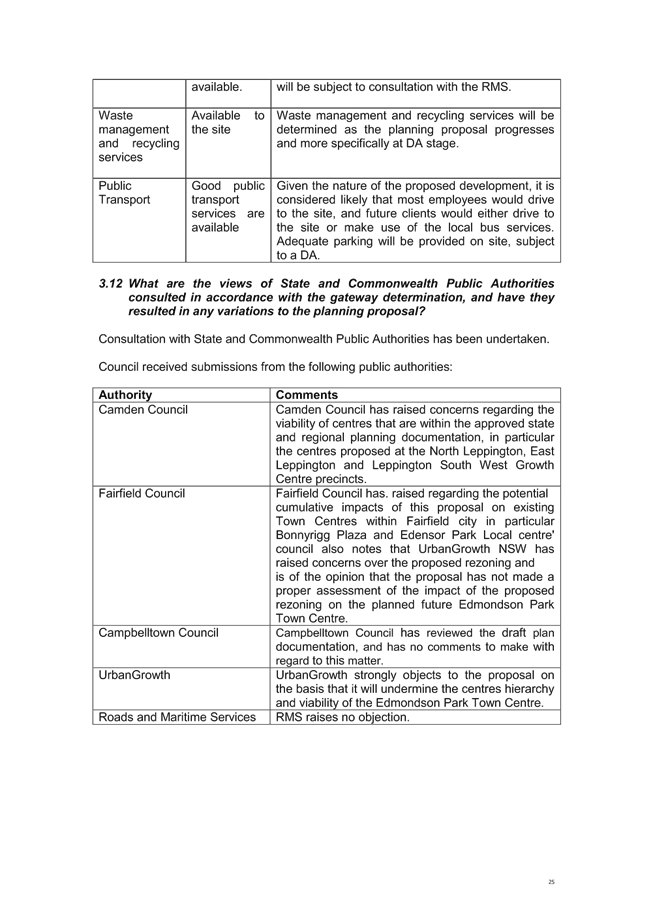 | | available. | will be subject to consultation with the RMS. |
|---|---|---|
| Waste management and recycling services | Available to the site | Waste management and recycling services will be determined as the planning proposal progresses and more specifically at DA stage. |
| Public Transport | Good public transport services are available | Given the nature of the proposed development, it is considered likely that most employees would drive to the site, and future clients would either drive to the site or make use of the local bus services. Adequate parking will be provided on site, subject to a DA. |

3.12 What are the views of State and Commonwealth Public Authorities consulted in accordance with the gateway determination, and have they resulted in any variations to the planning proposal?

Consultation with State and Commonwealth Public Authorities has been undertaken.

Council received submissions from the following public authorities:

| Authority | Comments |
|---|---|
| Camden Council | Camden Council has raised concerns regarding the viability of centres that are within the approved state and regional planning documentation, in particular the centres proposed at the North Leppington, East Leppington and Leppington South West Growth Centre precincts. |
| Fairfield Council | Fairfield Council has. raised regarding the potential cumulative impacts of this proposal on existing Town Centres within Fairfield city in particular Bonnyrigg Plaza and Edensor Park Local centre' council also notes that UrbanGrowth NSW has raised concerns over the proposed rezoning and is of the opinion that the proposal has not made a proper assessment of the impact of the proposed rezoning on the planned future Edmondson Park Town Centre. |
| Campbelltown Council | Campbelltown Council has reviewed the draft plan documentation, and has no comments to make with regard to this matter. |
| UrbanGrowth | UrbanGrowth strongly objects to the proposal on the basis that it will undermine the centres hierarchy and viability of the Edmondson Park Town Centre. |
| Roads and Maritime Services | RMS raises no objection. |

25